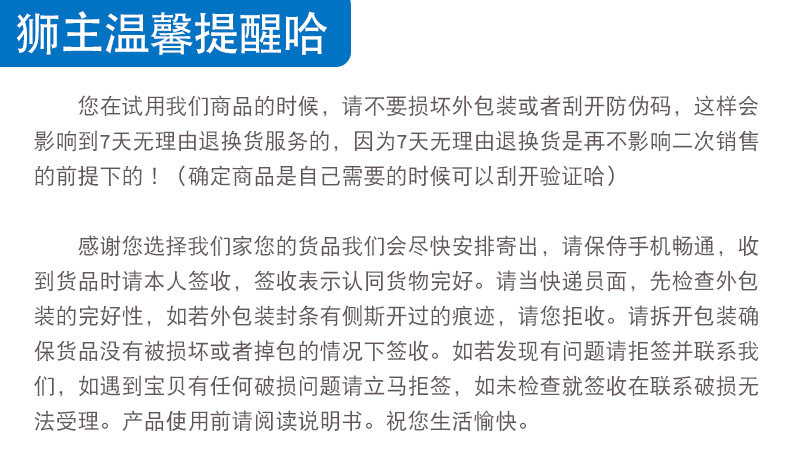 狮主温馨提醒哈

您在试用我们商品的时候，请不要损坏外包装或者刮开防伪码，这样会影响到7天无理由退换货服务的，因为7天无理由退换货是再不影响二次销售的前提下的！（确定商品是自己需要的时候可以刮开验证哈）

感谢您选择我们家您的货品我们会尽快安排寄出，请保侍手机畅通，收到货品时请本人签收，签收表示认同货物完好。请当快递员面，先检查外包装的完好性，如若外包装封条有侧斯开过的痕迹，请您拒收。请拆开包装确保货品没有被损坏或者掉包的情况下签收。如若发现有问题请拒签并联系我们，如遇到宝贝有任何破损问题请立马拒签，如未检查就签收在联系破损无法受理。产品使用前请阅读说明书。祝您生活愉快。